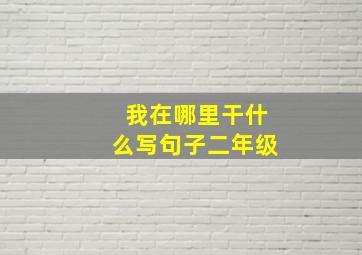 我在哪里干什么写句子二年级